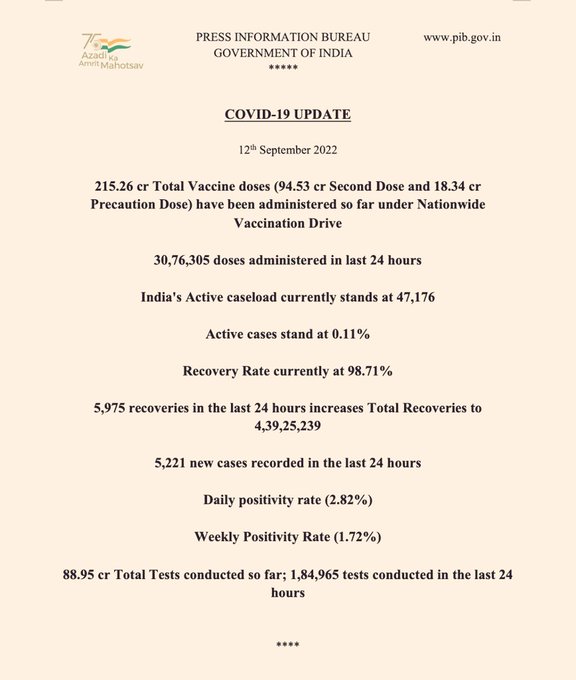 75 Azadi Ka Amrit Mahotsav

PRESS INFORMATION BUREAU
GOVERNMENT OF INDIA
*****

www.pib.gov.in

COVID-19 UPDATE

12$^{th}$ September 2022

215.26 cr Total Vaccine doses (94.53 cr Second Dose and 18.34 cr Precaution Dose) have been administered so far under Nationwide Vaccination Drive

30,76,305 doses administered in last 24 hours

India's Active caseload currently stands at 47,176

Active cases stand at 0.11%

Recovery Rate currently at 98.71%

5,975 recoveries in the last 24 hours increases Total Recoveries to 4,39,25,239

5,221 new cases recorded in the last 24 hours

Daily positivity rate (2.82%)

Weekly Positivity Rate (1.72%)

88.95 cr Total Tests conducted so far; 1,84,965 tests conducted in the last 24 hours

****